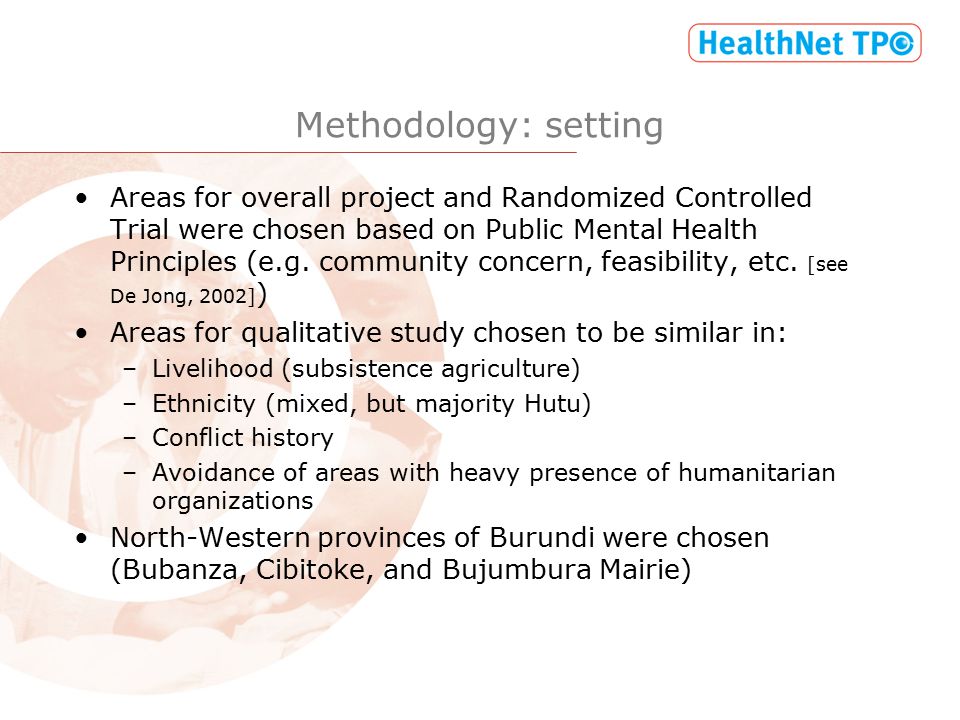 HealthNet TPO

Methodology: setting

• Areas for overall project and Randomized Controlled Trial were chosen based on Public Mental Health Principles (e.g. community concern, feasibility, etc. [see De Jong, 2002])

• Areas for qualitative study chosen to be similar in:
– Livelihood (subsistence agriculture)
– Ethnicity (mixed, but majority Hutu)
– Conflict history
– Avoidance of areas with heavy presence of humanitarian organizations

• North-Western provinces of Burundi were chosen (Bubanza, Cibitoke, and Bujumbura Mairie)